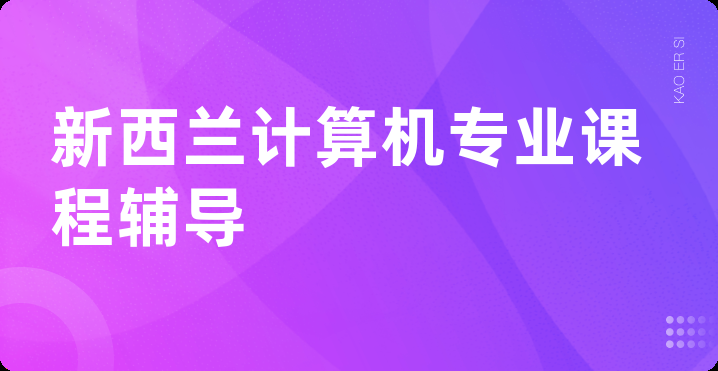 新西兰计算机专业课程辅导

KAO ER SI